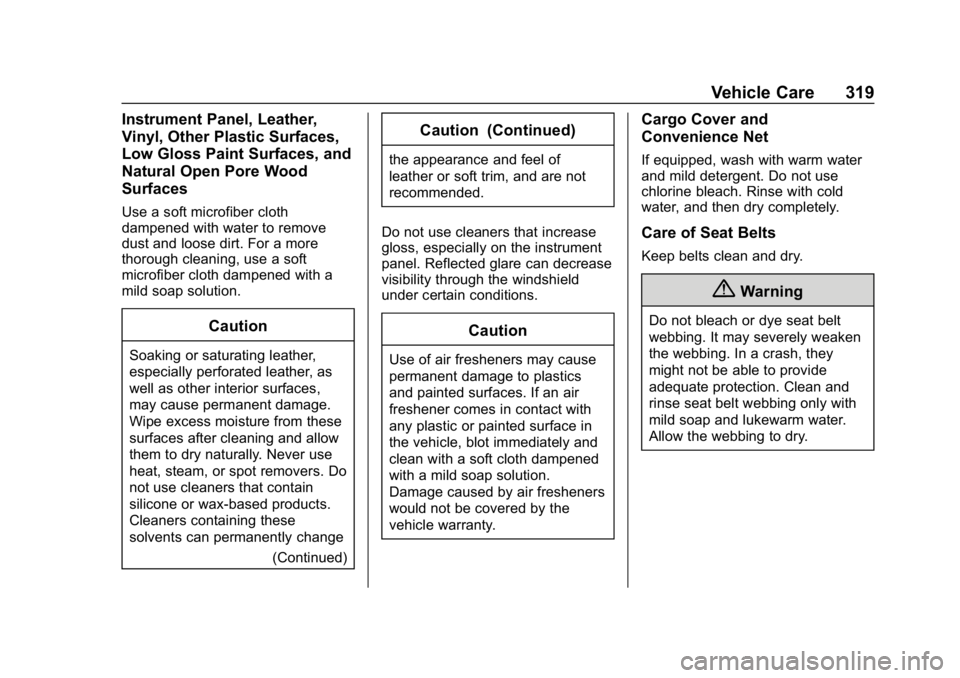 Vehicle Care 319

Instrument Panel, Leather, Vinyl, Other Plastic Surfaces, Low Gloss Paint Surfaces, and Natural Open Pore Wood Surfaces

Use a soft microfiber cloth dampened with water to remove dust and loose dirt. For a more thorough cleaning, use a soft microfiber cloth dampened with a mild soap solution.

Caution

Soaking or saturating leather, especially perforated leather, as well as other interior surfaces, may cause permanent damage. Wipe excess moisture from these surfaces after cleaning and allow them to dry naturally. Never use heat, steam, or spot removers. Do not use cleaners that contain silicone or wax-based products. Cleaners containing these solvents can permanently change

(Continued)

Caution (Continued)

the appearance and feel of leather or soft trim, and are not recommended.

Do not use cleaners that increase gloss, especially on the instrument panel. Reflected glare can decrease visibility through the windshield under certain conditions.

Caution

Use of air fresheners may cause permanent damage to plastics and painted surfaces. If an air freshener comes in contact with any plastic or painted surface in the vehicle, blot immediately and clean with a soft cloth dampened with a mild soap solution. Damage caused by air fresheners would not be covered by the vehicle warranty.

Cargo Cover and Convenience Net

If equipped, wash with warm water and mild detergent. Do not use chlorine bleach. Rinse with cold water, and then dry completely.

Care of Seat Belts

Keep belts clean and dry.

Warning

Do not bleach or dye seat belt webbing. It may severely weaken the webbing. In a crash, they might not be able to provide adequate protection. Clean and rinse seat belt webbing only with mild soap and lukewarm water. Allow the webbing to dry.

carmanualsonline.info